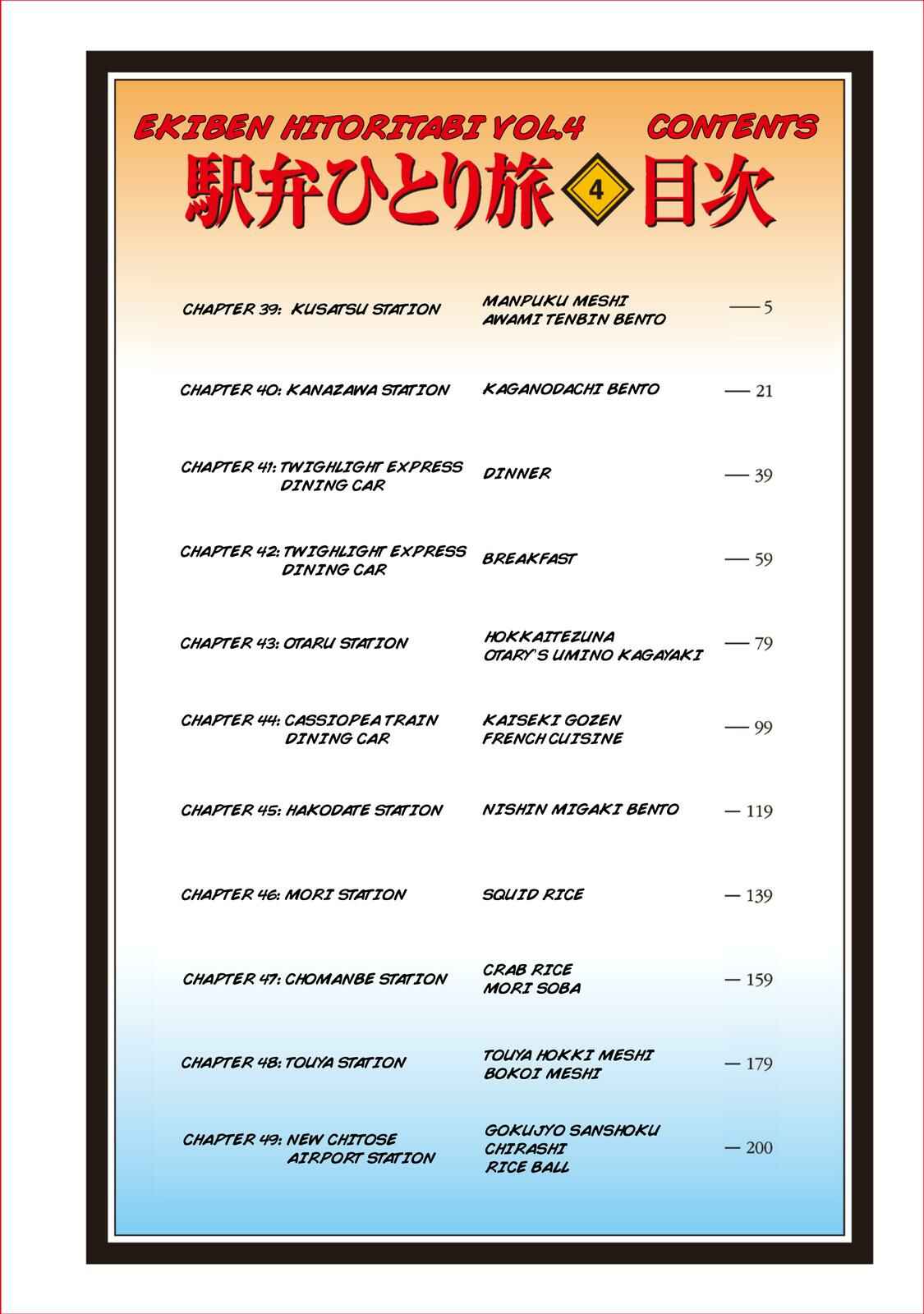 EKIBEN HITORITABI VOL.4 CONTENTS

駅弁ひとり旅 4 目次

| | | |
|---|---|---|
| CHAPTER 39: KUSATSU STATION | MANPUKU MESHI AWAMI TENBIN BENTO | — 5 |
| CHAPTER 40: KANAZAWA STATION | KAGANODACHI BENTO | — 21 |
| CHAPTER 41: TWIGHLIGHT EXPRESS DINING CAR | DINNER | — 39 |
| CHAPTER 42: TWIGHLIGHT EXPRESS DINING CAR | BREAKFAST | — 59 |
| CHAPTER 43: OTARU STATION | HOKKAITEZUNA OTARY'S UMINO KAGAYAKI | — 79 |
| CHAPTER 44: CASSIOPEA TRAIN DINING CAR | KAISEKI GOZEN FRENCH CUISINE | — 99 |
| CHAPTER 45: HAKODATE STATION | NISHIN MIGAKI BENTO | — 119 |
| CHAPTER 46: MORI STATION | SQUID RICE | — 139 |
| CHAPTER 47: CHOMANBE STATION | CRAB RICE MORI SOBA | — 159 |
| CHAPTER 48: TOUYA STATION | TOUYA HOKKI MESHI BOKOI MESHI | — 179 |
| CHAPTER 49: NEW CHITOSE AIRPORT STATION | GOKUJYO SANSHOKU CHIRASHI RICE BALL | — 200 |